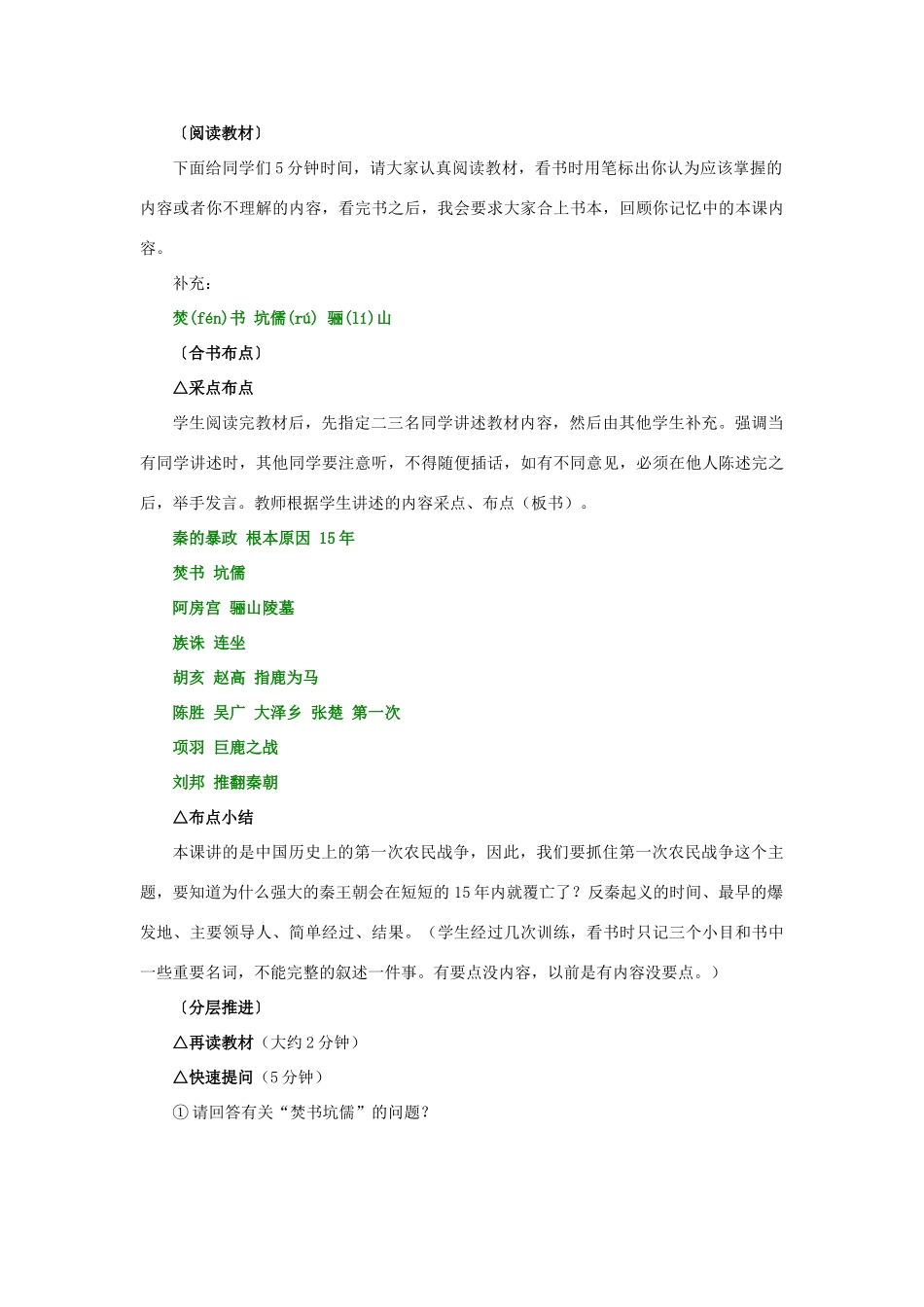 〔阅读教材〕

下面给同学们5分钟时间，请大家认真阅读教材，看书时用笔标出你认为应该掌握的内容或者你不理解的内容，看完书之后，我会要求大家合上书本，回顾你记忆中的本课内容。

补充：

焚(fén)书 坑儒(rú) 骊(lí)山

〔合书布点〕

△采点布点

学生阅读完教材后，先指定二三名同学讲述教材内容，然后由其他学生补充。强调当有同学讲述时，其他同学要注意听，不得随便插话，如有不同意见，必须在他人陈述完之后，举手发言。教师根据学生讲述的内容采点、布点（板书）。

秦的暴政 根本原因 15年

焚书 坑儒

阿房宫 骊山陵墓

族诛 连坐

胡亥 赵高 指鹿为马

陈胜 吴广 大泽乡 张楚 第一次

项羽 巨鹿之战

刘邦 推翻秦朝

△布点小结

本课讲的是中国历史上的第一次农民战争，因此，我们要抓住第一次农民战争这个主题，要知道为什么强大的秦王朝会在短短的15年内就覆亡了？反秦起义的时间、最早的爆发地、主要领导人、简单经过、结果。（学生经过几次训练，看书时只记三个小目和书中一些重要名词，不能完整的叙述一件事。有要点没内容，以前是有内容没要点。）

〔分层推进〕

△再读教材（大约2分钟）

△快速提问（5分钟）

①请回答有关“焚书坑儒”的问题？